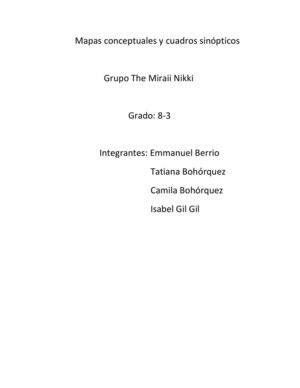 Mapas conceptuales y cuadros sinópticos

Grupo The Miraii Nikki

Grado: 8-3

Integrantes: Emmanuel Berrio
Tatiana Bohórquez
Camila Bohórquez
Isabel Gil Gil